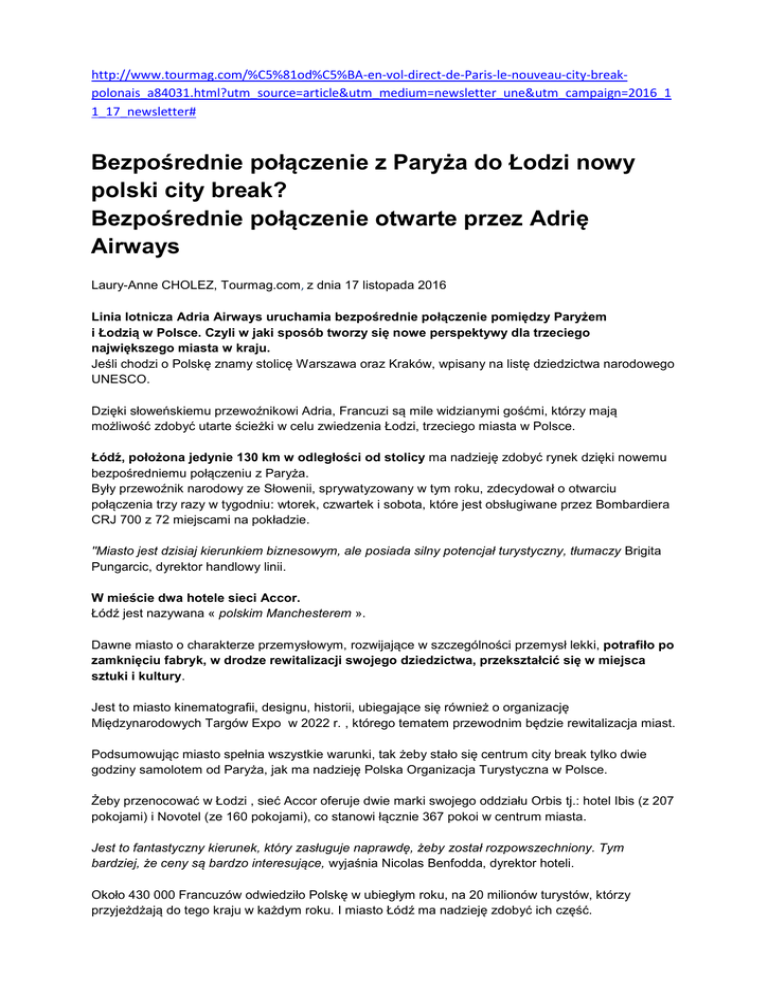 http://www.tourmag.com/%C5%81od%C5%BA-en-vol-direct-de-Paris-le-nouveau-city-break-polonais_a84031.html?utm_source=article&utm_medium=newsletter_une&utm_campaign=2016_11_17_newsletter#

Bezpośrednie połączenie z Paryża do Łodzi nowy polski city break?
Bezpośrednie połączenie otwarte przez Adrię Airways

Laury-Anne CHOLEZ, Tourmag.com, z dnia 17 listopada 2016

Linia lotnicza Adria Airways uruchamia bezpośrednie połączenie pomiędzy Paryżem i Łodzią w Polsce. Czyli w jaki sposób tworzy się nowe perspektywy dla trzeciego największego miasta w kraju.
Jeśli chodzi o Polskę znamy stolicę Warszawa oraz Kraków, wpisany na listę dziedzictwa narodowego UNESCO.

Dzięki słoweńskiemu przewoźnikowi Adria, Francuzi są mile widzianymi gośćmi, którzy mają możliwość zdobyć utarte ścieżki w celu zwiedzenia Łodzi, trzeciego miasta w Polsce.

Łódź, położona jedynie 130 km w odległości od stolicy ma nadzieję zdobyć rynek dzięki nowemu bezpośredniemu połączeniu z Paryża.
Były przewoźnik narodowy ze Słowenii, sprywatyzowany w tym roku, zdecydował o otwarciu połączenia trzy razy w tygodniu: wtorek, czwartek i sobota, które jest obsługiwane przez Bombardiera CRJ 700 z 72 miejscami na pokładzie.

"Miasto jest dzisiaj kierunkiem biznesowym, ale posiada silny potencjał turystyczny, tłumaczy Brigita Pungarcic, dyrektor handlowy linii.

W mieście dwa hotele sieci Accor.
Łódź jest nazywana « polskim Manchesterem ».

Dawne miasto o charakterze przemysłowym, rozwijające w szczególności przemysł lekki, potrafiło po zamknięciu fabryk, w drodze rewitalizacji swojego dziedzictwa, przekształcić się w miejsca sztuki i kultury.

Jest to miasto kinematografii, designu, historii, ubiegające się również o organizację Międzynarodowych Targów Expo w 2022 r. , którego tematem przewodnim będzie rewitalizacja miast.

Podsumowując miasto spełnia wszystkie warunki, tak żeby stało się centrum city break tylko dwie godziny samolotem od Paryża, jak ma nadzieję Polska Organizacja Turystyczna w Polsce.

Żeby przenocować w Łodzi , sieć Accor oferuje dwie marki swojego oddziału Orbis tj.: hotel Ibis (z 207 pokojami) i Novotel (ze 160 pokojami), co stanowi łącznie 367 pokoi w centrum miasta.

Jest to fantastyczny kierunek, który zasługuje naprawdę, żeby został rozpowszechniony. Tym bardziej, że ceny są bardzo interesujące, wyjaśnia Nicolas Benfodda, dyrektor hoteli.

Około 430 000 Francuzów odwiedziło Polskę w ubiegłym roku, na 20 milionów turystów, którzy przyjeżdżają do tego kraju w każdym roku. I miasto Łódź ma nadzieję zdobyć ich część.